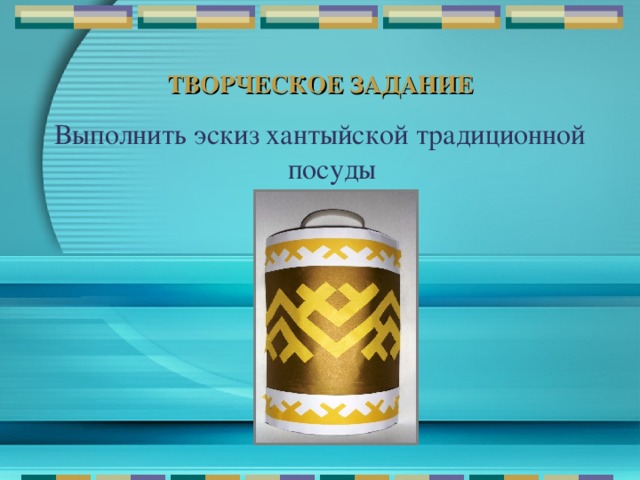 ТВОРЧЕСКОЕ ЗАДАНИЕ

Выполнить эскиз хантыйской традиционной посуды